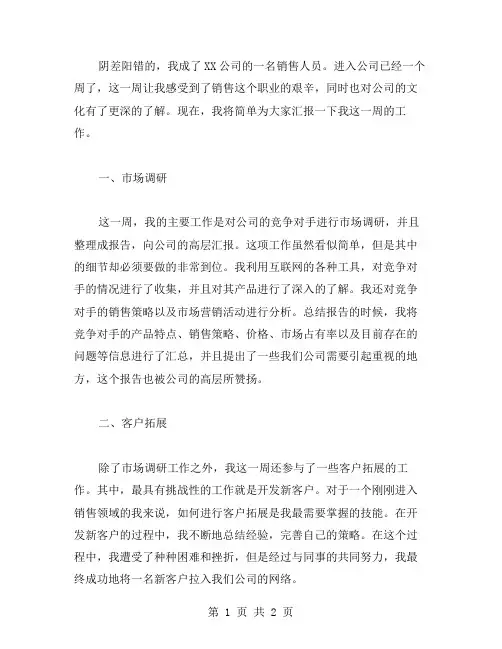 阴差阳错的，我成了XX公司的一名销售人员。进入公司已经一个周了，这一周让我感受到了销售这个职业的艰辛，同时也对公司的文化有了更深的了解。现在，我将简单为大家汇报一下我这一周的工作。

一、市场调研

这一周，我的主要工作是对公司的竞争对手进行市场调研，并且整理成报告，向公司的高层汇报。这项工作虽然看似简单，但是其中的细节却必须要做的非常到位。我利用互联网的各种工具，对竞争对手的情况进行了收集，并且对其产品进行了深入的了解。我还对竞争对手的销售策略以及市场营销活动进行分析。总结报告的时候，我将竞争对手的产品特点、销售策略、价格、市场占有率以及目前存在的问题等信息进行了汇总，并且提出了一些我们公司需要引起重视的地方，这个报告也被公司的高层所赞扬。

二、客户拓展

除了市场调研工作之外，我这一周还参与了一些客户拓展的工作。其中，最具有挑战性的工作就是开发新客户。对于一个刚刚进入销售领域的我来说，如何进行客户拓展是我最需要掌握的技能。在开发新客户的过程中，我不断地总结经验，完善自己的策略。在这个过程中，我遭受了种种困难和挫折，但是经过与同事的共同努力，我最终成功地将一名新客户拉入我们公司的网络。

第 1 页 共 2 页